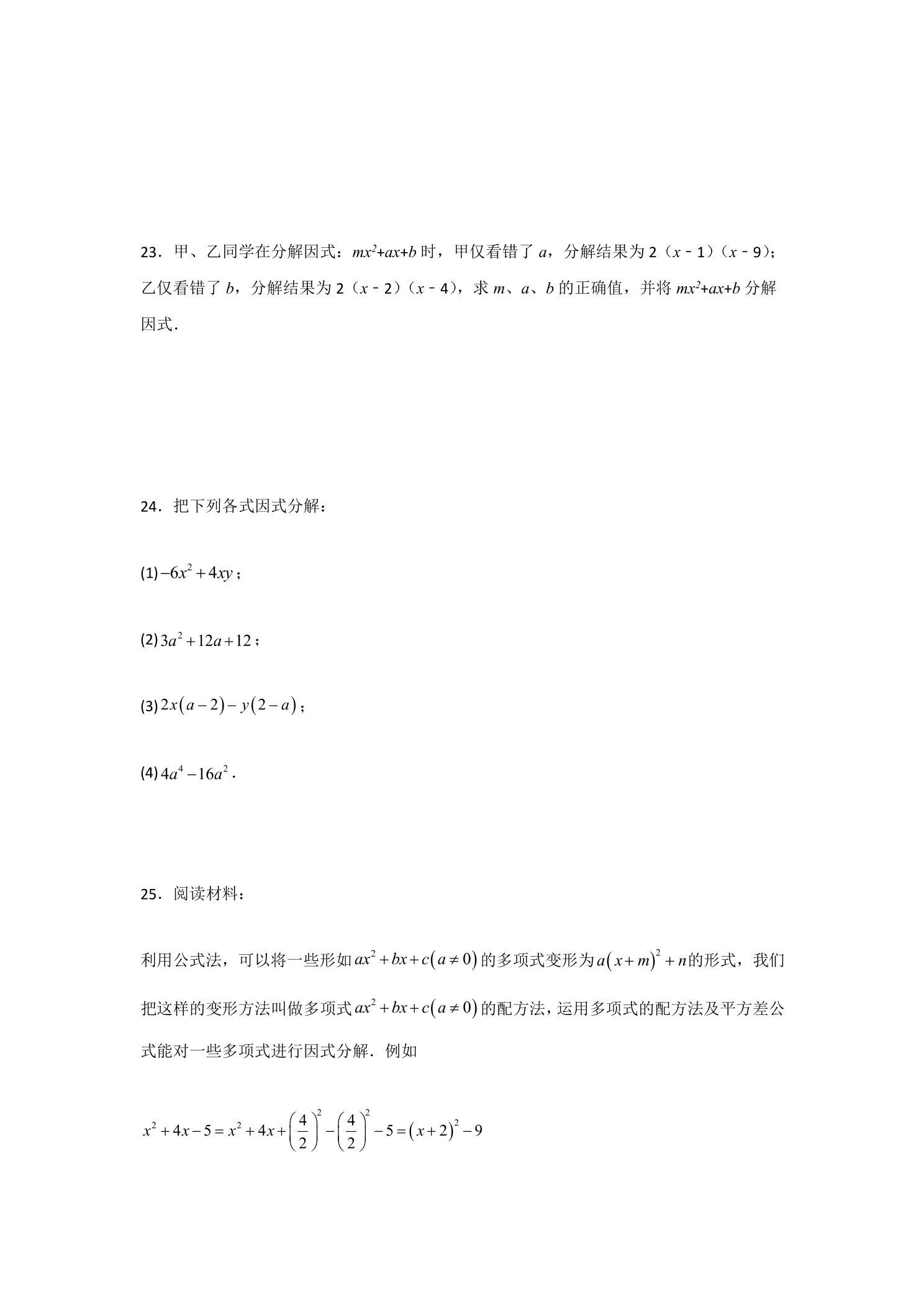 23．甲、乙同学在分解因式：$mx^2+ax+b$时，甲仅看错了$a$，分解结果为$2(x-1)(x-9)$；乙仅看错了$b$，分解结果为$2(x-2)(x-4)$，求$m$、$a$、$b$的正确值，并将$mx^2+ax+b$分解因式．

24．把下列各式因式分解：

(1)$-6x^2+4xy$；

(2)$3a^2+12a+12$；

(3)$2x(a-2)-y(2-a)$；

(4)$4a^4-16a^2$．

25．阅读材料：

利用公式法，可以将一些形如$ax^2+bx+c(a\neq 0)$的多项式变形为$a(x+m)^2+n$的形式，我们把这样的变形方法叫做多项式$ax^2+bx+c(a\neq 0)$的配方法，运用多项式的配方法及平方差公式能对一些多项式进行因式分解．例如

$x^2+4x-5=x^2+4x+\left(\frac{4}{2}\right)^2-\left(\frac{4}{2}\right)^2-5=(x+2)^2-9$